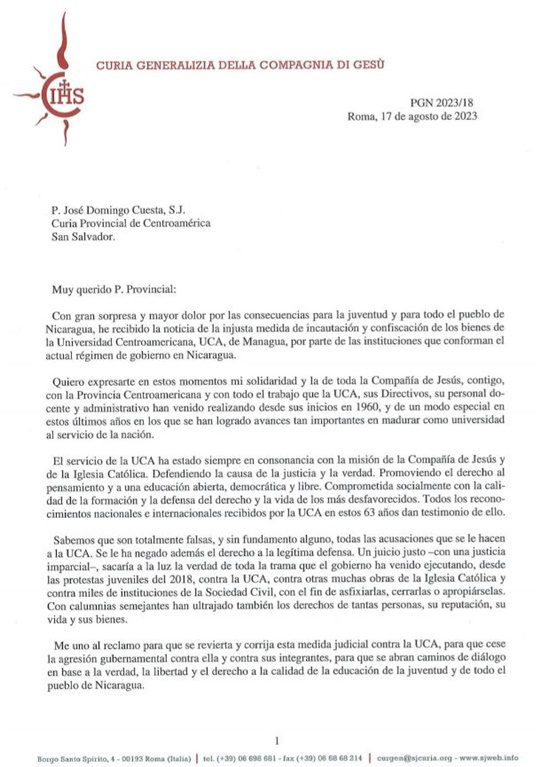 IHS

CURIA GENERALIZIA DELLA COMPAGNIA DI GESÙ

PGN 2023/18
Roma, 17 de agosto de 2023

P. José Domingo Cuesta, S.J.
Curia Provincial de Centroamérica
San Salvador.

Muy querido P. Provincial:

Con gran sorpresa y mayor dolor por las consecuencias para la juventud y para todo el pueblo de Nicaragua, he recibido la noticia de la injusta medida de incautación y confiscación de los bienes de la Universidad Centroamericana, UCA, de Managua, por parte de las instituciones que conforman el actual régimen de gobierno en Nicaragua.

Quiero expresarte en estos momentos mi solidaridad y la de toda la Compañía de Jesús, contigo, con la Provincia Centroamericana y con todo el trabajo que la UCA, sus Directivos, su personal docente y administrativo han venido realizando desde sus inicios en 1960, y de un modo especial en estos últimos años en los que se han logrado avances tan importantes en madurar como universidad al servicio de la nación.

El servicio de la UCA ha estado siempre en consonancia con la misión de la Compañía de Jesús y de la Iglesia Católica. Defendiendo la causa de la justicia y la verdad. Promoviendo el derecho al pensamiento y a una educación abierta, democrática y libre. Comprometida socialmente con la calidad de la formación y la defensa del derecho y la vida de los más desfavorecidos. Todos los reconocimientos nacionales e internacionales recibidos por la UCA en estos 63 años dan testimonio de ello.

Sabemos que son totalmente falsas, y sin fundamento alguno, todas las acusaciones que se le hacen a la UCA. Se le ha negado además el derecho a la legítima defensa. Un juicio justo –con una justicia imparcial–, sacaría a la luz la verdad de toda la trama que el gobierno ha venido ejecutando, desde las protestas juveniles del 2018, contra la UCA, contra otras muchas obras de la Iglesia Católica y contra miles de instituciones de la Sociedad Civil, con el fin de asfixiarlas, cerrarlas o apropiárselas. Con calumnias semejantes han ultrajado también los derechos de tantas personas, su reputación, su vida y sus bienes.

Me uno al reclamo para que se revierta y corrija esta medida judicial contra la UCA, para que cese la agresión gubernamental contra ella y contra sus integrantes, para que se abran caminos de diálogo en base a la verdad, la libertad y el derecho a la calidad de la educación de la juventud y de todo el pueblo de Nicaragua.

1

Borgo Santo Spirito, 4 - 00193 Roma (Italia) | tel. (+39) 06 698 681 - fax (+39) 06 68 68 214 | curgen@sjcuria.org - www.sjweb.info